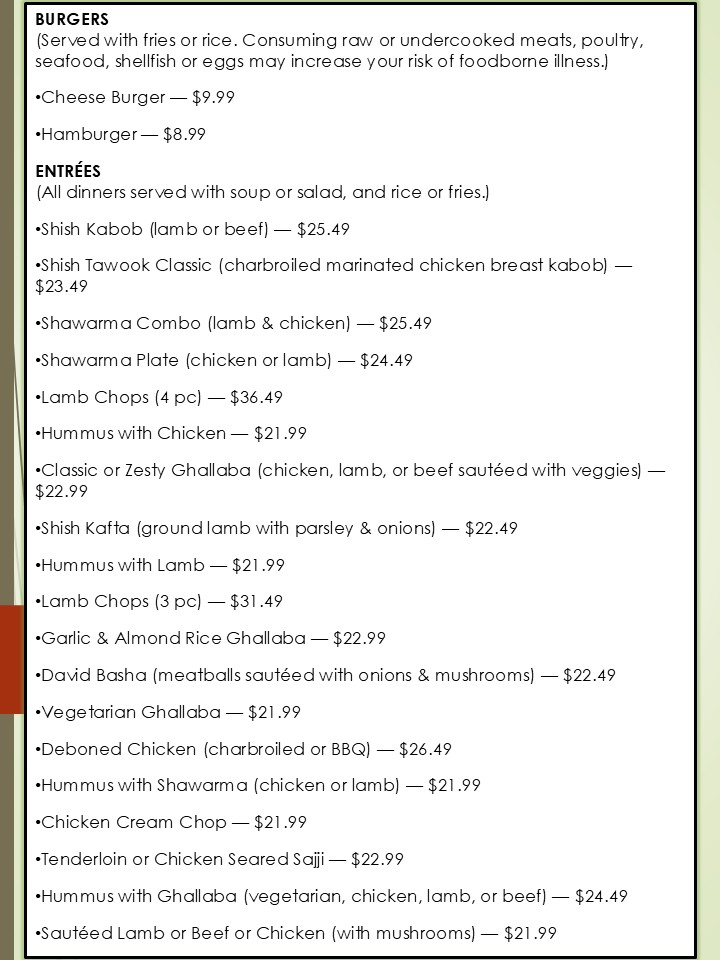 BURGERS
(Served with fries or rice. Consuming raw or undercooked meats, poultry, seafood, shellfish or eggs may increase your risk of foodborne illness.)

•Cheese Burger — $9.99

•Hamburger — $8.99

ENTRÉES
(All dinners served with soup or salad, and rice or fries.)

•Shish Kabob (lamb or beef) — $25.49

•Shish Tawook Classic (charbroiled marinated chicken breast kabob) — $23.49

•Shawarma Combo (lamb & chicken) — $25.49

•Shawarma Plate (chicken or lamb) — $24.49

•Lamb Chops (4 pc) — $36.49

•Hummus with Chicken — $21.99

•Classic or Zesty Ghallaba (chicken, lamb, or beef sautéed with veggies) — $22.99

•Shish Kafta (ground lamb with parsley & onions) — $22.49

•Hummus with Lamb — $21.99

•Lamb Chops (3 pc) — $31.49

•Garlic & Almond Rice Ghallaba — $22.99

•David Basha (meatballs sautéed with onions & mushrooms) — $22.49

•Vegetarian Ghallaba — $21.99

•Deboned Chicken (charbroiled or BBQ) — $26.49

•Hummus with Shawarma (chicken or lamb) — $21.99

•Chicken Cream Chop — $21.99

•Tenderloin or Chicken Seared Sajji — $22.99

•Hummus with Ghallaba (vegetarian, chicken, lamb, or beef) — $24.49

•Sautéed Lamb or Beef or Chicken (with mushrooms) — $21.99